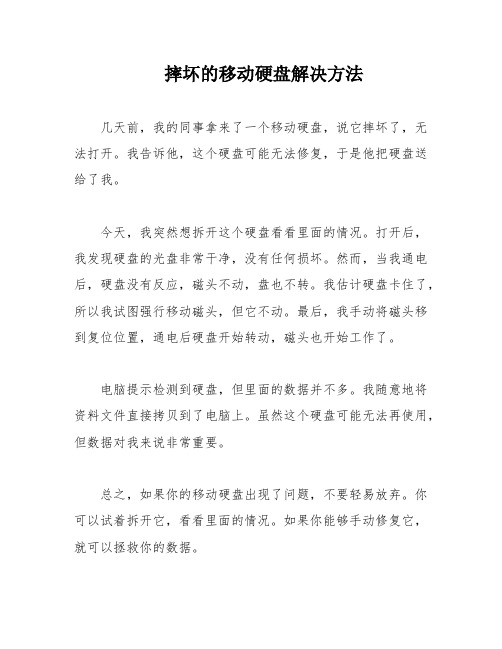 摔坏的移动硬盘解决方法

几天前，我的同事拿来了一个移动硬盘，说它摔坏了，无法打开。我告诉他，这个硬盘可能无法修复，于是他把硬盘送给了我。

今天，我突然想拆开这个硬盘看看里面的情况。打开后，我发现硬盘的光盘非常干净，没有任何损坏。然而，当我通电后，硬盘没有反应，磁头不动，盘也不转。我估计硬盘卡住了，所以我试图强行移动磁头，但它不动。最后，我手动将磁头移到复位位置，通电后硬盘开始转动，磁头也开始工作了。

电脑提示检测到硬盘，但里面的数据并不多。我随意地将资料文件直接拷贝到了电脑上。虽然这个硬盘可能无法再使用，但数据对我来说非常重要。

总之，如果你的移动硬盘出现了问题，不要轻易放弃。你可以试着拆开它，看看里面的情况。如果你能够手动修复它，就可以拯救你的数据。